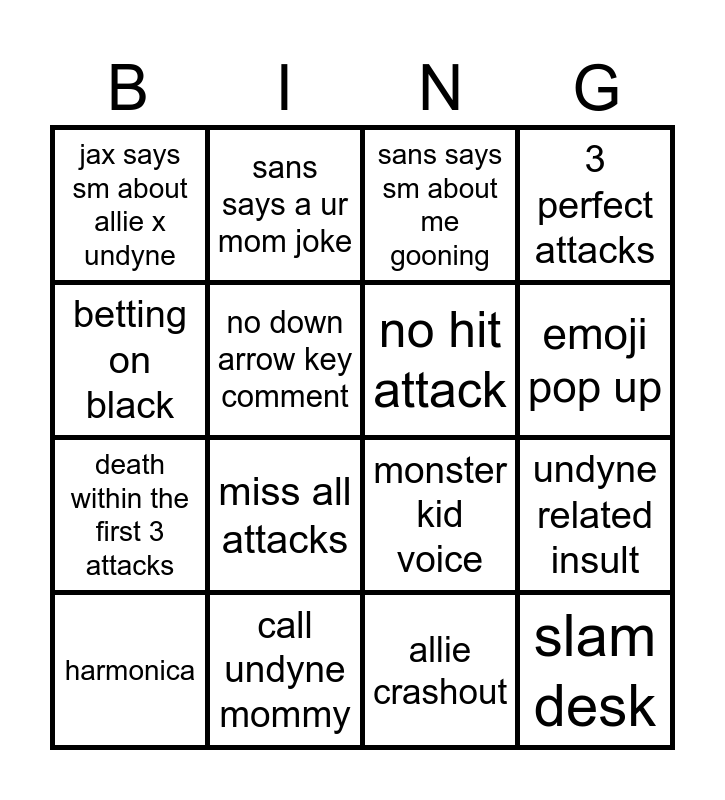 | B | I | N | G |
|---|---|---|---|
| jax says sm about allie x undyne | sans says a ur mom joke | sans says sm about me gooning | 3 perfect attacks |
| betting on black | no down arrow key comment | no hit attack | emoji pop up |
| death within the first 3 attacks | miss all attacks | monster kid voice | undyne related insult |
| harmonica | call undyne mommy | allie crashout | slam desk |